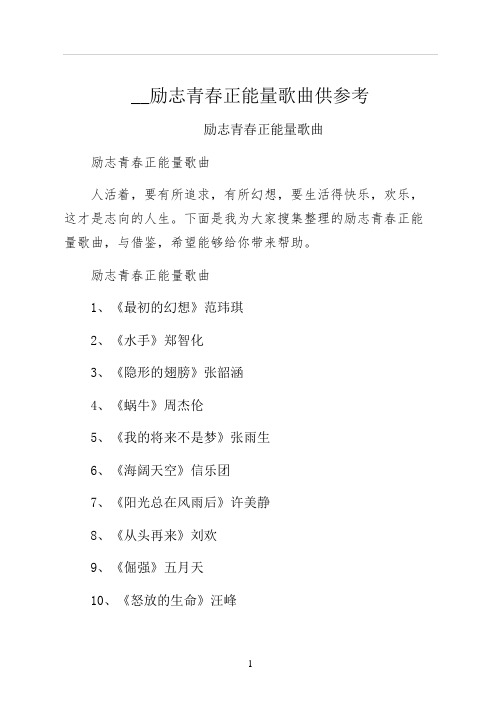 __励志青春正能量歌曲供参考

励志青春正能量歌曲

励志青春正能量歌曲

人活着，要有所追求，有所幻想，要生活得快乐，欢乐，这才是志向的人生。下面是我为大家搜集整理的励志青春正能量歌曲，与借鉴，希望能够给你带来帮助。

励志青春正能量歌曲

1、《最初的幻想》范玮琪

2、《水手》郑智化

3、《隐形的翅膀》张韶涵

4、《蜗牛》周杰伦

5、《我的将来不是梦》张雨生

6、《海阔天空》信乐团

7、《阳光总在风雨后》许美静

8、《从头再来》刘欢

9、《倔强》五月天

10、《怒放的生命》汪峰

1